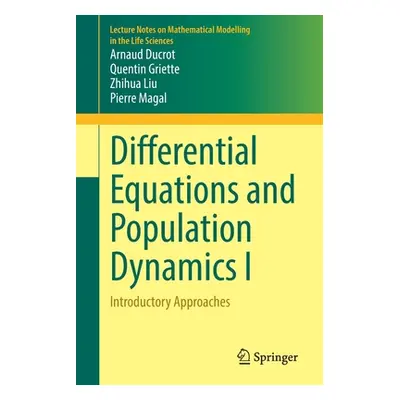 Lecture Notes on Mathematical Modelling in the Life Sciences

Arnaud Ducrot
Quentin Griette
Zhihua Liu
Pierre Magal

Differential Equations and Population Dynamics I

Introductory Approaches

Springer